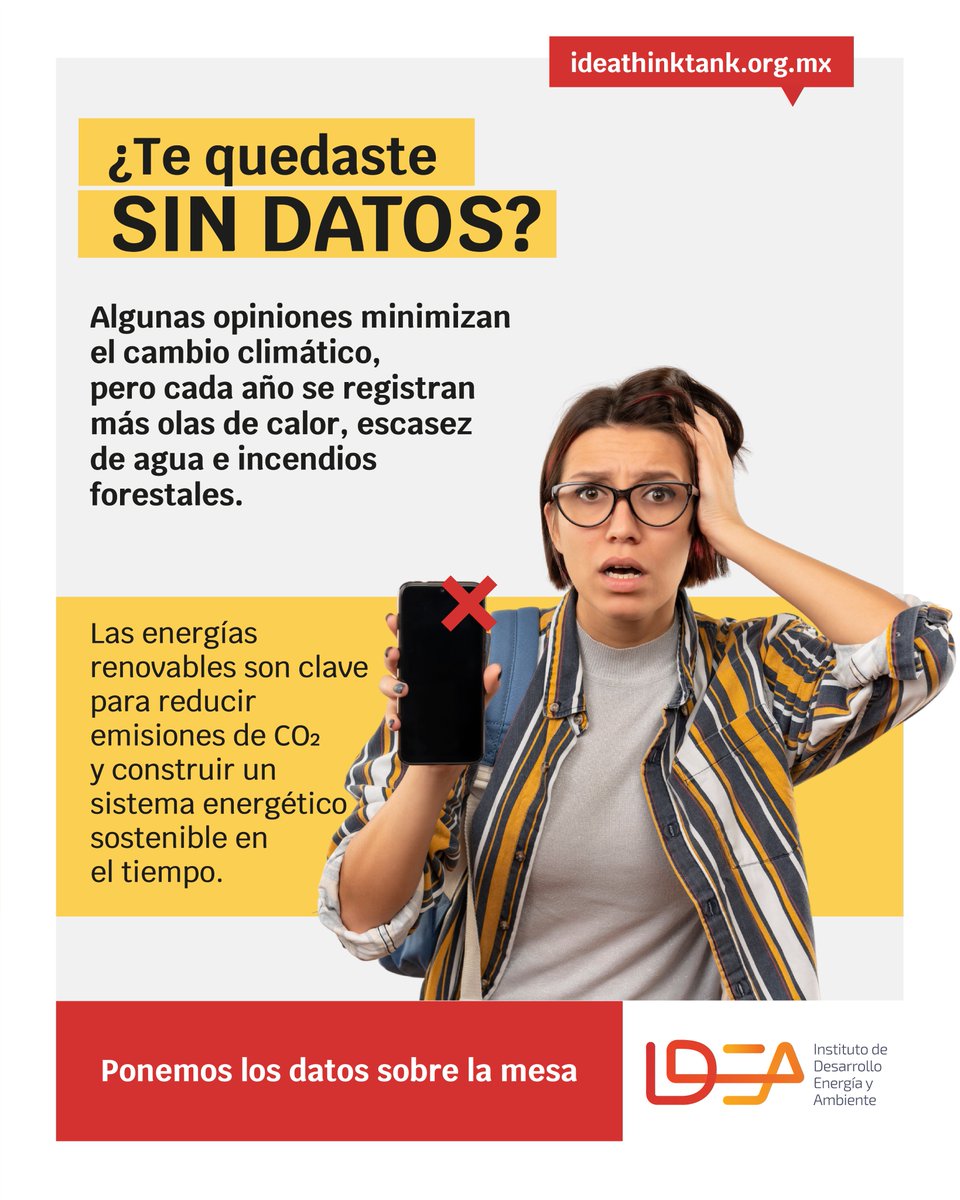 ideathinktank.org.mx

¿Te quedaste
SIN DATOS?

Algunas opiniones minimizan el cambio climático, pero cada año se registran más olas de calor, escasez de agua e incendios forestales.

Las energías renovables son clave para reducir emisiones de $CO_2$ y construir un sistema energético sostenible en el tiempo.

Ponemos los datos sobre la mesa

IDEA
Instituto de
Desarrollo
Energía y
Ambiente